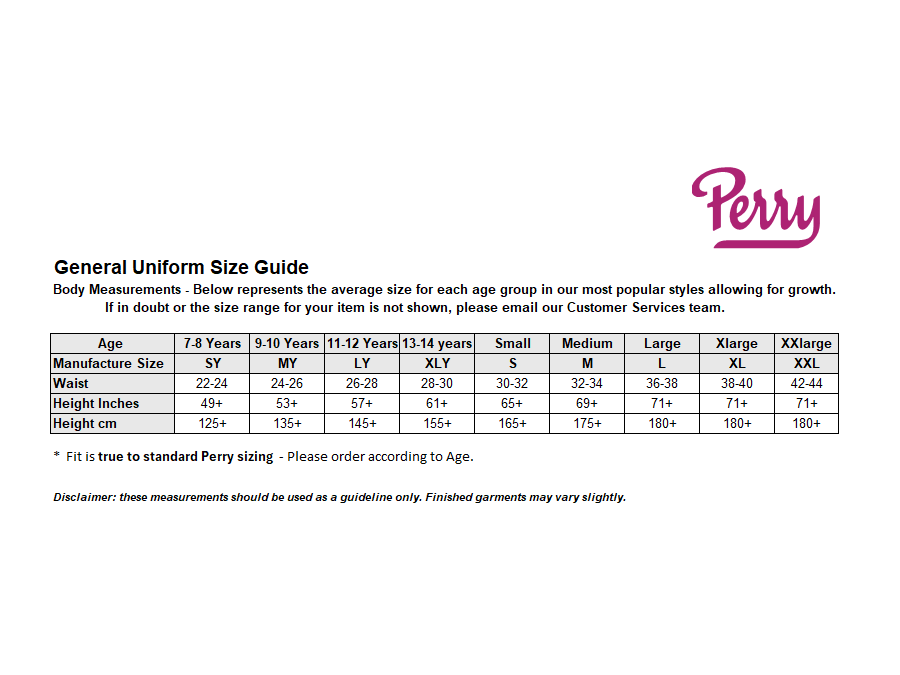 Perry

General Uniform Size Guide

Body Measurements - Below represents the average size for each age group in our most popular styles allowing for growth. If in doubt or the size range for your item is not shown, please email our Customer Services team.

| Age | 7-8 Years | 9-10 Years | 11-12 Years | 13-14 years | Small | Medium | Large | Xlarge | XXlarge |
|---|---|---|---|---|---|---|---|---|---|
| Manufacture Size | SY | MY | LY | XLY | S | M | L | XL | XXL |
| Waist | 22-24 | 24-26 | 26-28 | 28-30 | 30-32 | 32-34 | 36-38 | 38-40 | 42-44 |
| Height Inches | 49+ | 53+ | 57+ | 61+ | 65+ | 69+ | 71+ | 71+ | 71+ |
| Height cm | 125+ | 135+ | 145+ | 155+ | 165+ | 175+ | 180+ | 180+ | 180+ |

* Fit is true to standard Perry sizing - Please order according to Age.

Disclaimer: these measurements should be used as a guideline only. Finished garments may vary slightly.